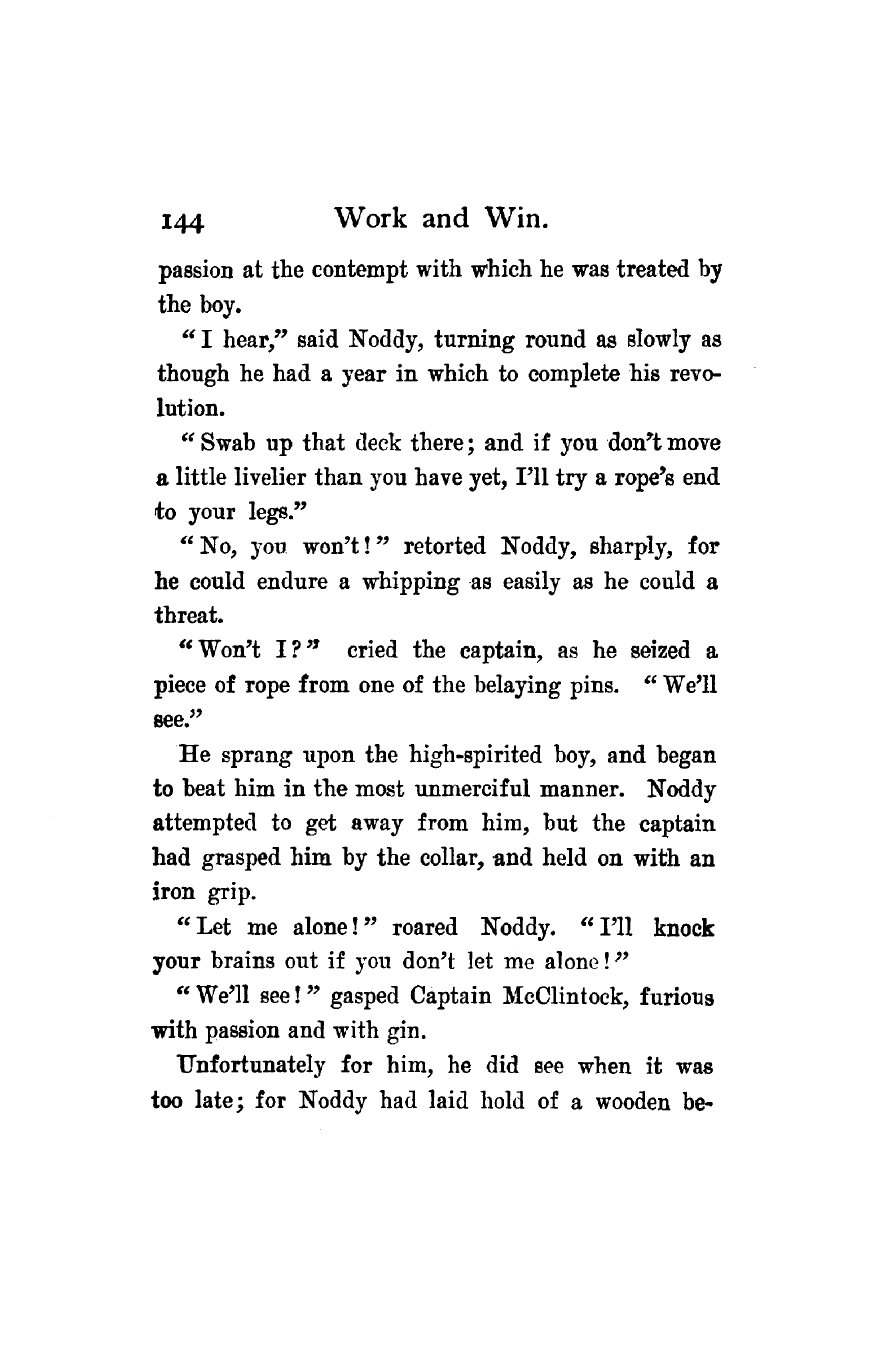 144 Work and Win.

passion at the contempt with which he was treated by the boy.

"I hear," said Noddy, turning round as slowly as though he had a year in which to complete his revolution.

"Swab up that deck there; and if you don't move a little livelier than you have yet, I'll try a rope's end to your legs."

"No, you won't!" retorted Noddy, sharply, for he could endure a whipping as easily as he could a threat.

"Won't I?" cried the captain, as he seized a piece of rope from one of the belaying pins. "We'll see."

He sprang upon the high-spirited boy, and began to beat him in the most unmerciful manner. Noddy attempted to get away from him, but the captain had grasped him by the collar, and held on with an iron grip.

"Let me alone!" roared Noddy. "I'll knock your brains out if you don't let me alone!"

"We'll see!" gasped Captain McClintock, furious with passion and with gin.

Unfortunately for him, he did see when it was too late; for Noddy had laid hold of a wooden be-